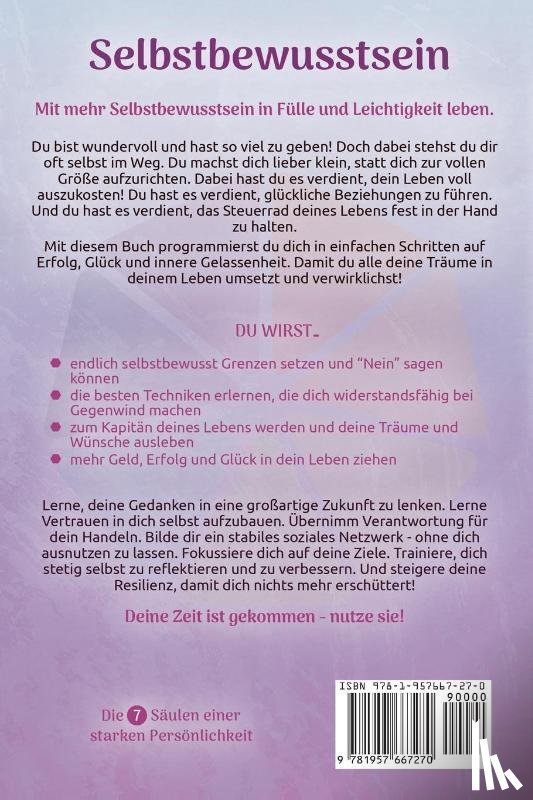 Selbstbewusstsein

Mit mehr Selbstbewusstsein in Fülle und Leichtigkeit leben.

Du bist wundervoll und hast so viel zu geben! Doch dabei stehst du dir oft selbst im Weg. Du machst dich lieber klein, statt dich zur vollen Größe aufzurichten. Dabei hast du es verdient, dein Leben voll auszukosten! Du hast es verdient, glückliche Beziehungen zu führen. Und du hast es verdient, das Steuerrad deines Lebens fest in der Hand zu halten.
Mit diesem Buch programmierst du dich in einfachen Schritten auf Erfolg, Glück und innere Gelassenheit. Damit du alle deine Träume in deinem Leben umsetzt und verwirklichst!

DU WIRST...

endlich selbstbewusst Grenzen setzen und "Nein" sagen können
die besten Techniken erlernen, die dich widerstandsfähig bei Gegenwind machen
zum Kapitän deines Lebens werden und deine Träume und Wünsche ausleben
mehr Geld, Erfolg und Glück in dein Leben ziehen

Lerne, deine Gedanken in eine großartige Zukunft zu lenken. Lerne Vertrauen in dich selbst aufzubauen. Übernimm Verantwortung für dein Handeln. Bilde dir ein stabiles soziales Netzwerk - ohne dich ausnutzen zu lassen. Fokussiere dich auf deine Ziele. Trainiere, dich stetig selbst zu reflektieren und zu verbessern. Und steigere deine Resilienz, damit dich nichts mehr erschüttert!

Deine Zeit ist gekommen - nutze sie!

Die 7 Säulen einer starken Persönlichkeit

ISBN 978-1-957667-27-0
90000
9 781957 667270